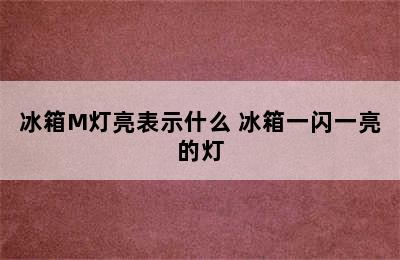 冰箱M灯亮表示什么 冰箱一闪一亮的灯